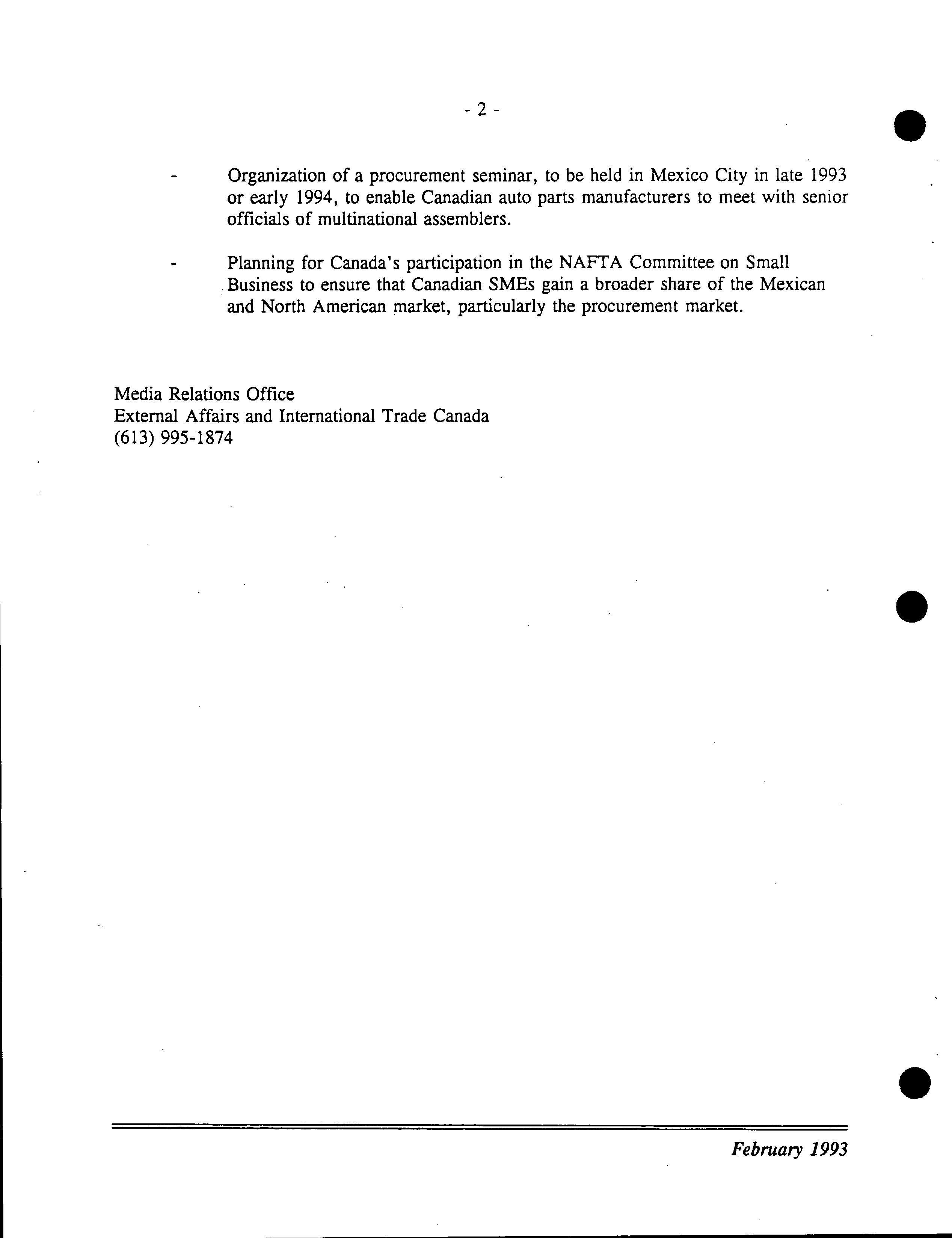 - 2 -

- Organization of a procurement seminar, to be held in Mexico City in late 1993 or early 1994, to enable Canadian auto parts manufacturers to meet with senior officials of multinational assemblers.

- Planning for Canada's participation in the NAFTA Committee on Small Business to ensure that Canadian SMEs gain a broader share of the Mexican and North American market, particularly the procurement market.

Media Relations Office
External Affairs and International Trade Canada
(613) 995-1874

February 1993